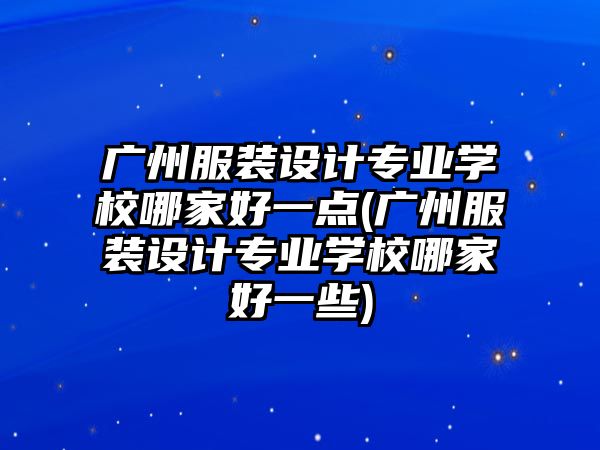 广州服装设计专业学校哪家好一点(广州服装设计专业学校哪家好一些)